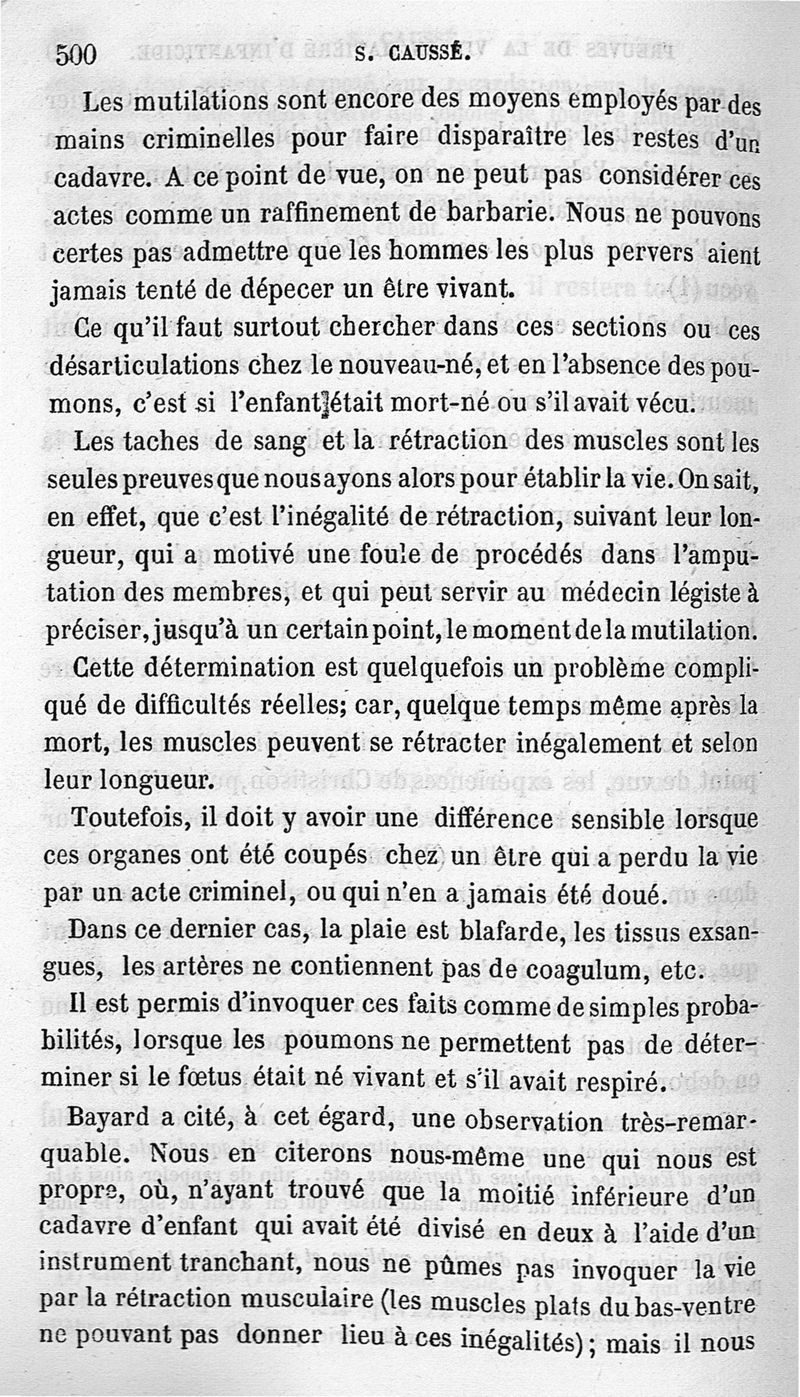 500 S. CAUSSÉ.

Les mutilations sont encore des moyens employés par des mains criminelles pour faire disparaître les restes d'un cadavre. A ce point de vue, on ne peut pas considérer ces actes comme un raffinement de barbarie. Nous ne pouvons certes pas admettre que les hommes les plus pervers aient jamais tenté de dépecer un être vivant.

Ce qu'il faut surtout chercher dans ces sections ou ces désarticulations chez le nouveau-né, et en l'absence des poumons, c'est si l'enfant était mort-né ou s'il avait vécu.

Les taches de sang et la rétraction des muscles sont les seules preuves que nous ayons alors pour établir la vie. On sait, en effet, que c'est l'inégalité de rétraction, suivant leur longueur, qui a motivé une foule de procédés dans l'amputation des membres, et qui peut servir au médecin légiste à préciser, jusqu'à un certain point, le moment de la mutilation.

Cette détermination est quelquefois un problème compliqué de difficultés réelles; car, quelque temps même après la mort, les muscles peuvent se rétracter inégalement et selon leur longueur.

Toutefois, il doit y avoir une différence sensible lorsque ces organes ont été coupés chez un être qui a perdu la vie par un acte criminel, ou qui n'en a jamais été doué.

Dans ce dernier cas, la plaie est blafarde, les tissus exsangues, les artères ne contiennent pas de coagulum, etc.

Il est permis d'invoquer ces faits comme de simples probabilités, lorsque les poumons ne permettent pas de déterminer si le fœtus était né vivant et s'il avait respiré.

Bayard a cité, à cet égard, une observation très-remarquable. Nous en citerons nous-même une qui nous est propre, où, n'ayant trouvé que la moitié inférieure d'un cadavre d'enfant qui avait été divisé en deux à l'aide d'un instrument tranchant, nous ne pûmes pas invoquer la vie par la rétraction musculaire (les muscles plats du bas-ventre ne pouvant pas donner lieu à ces inégalités); mais il nous